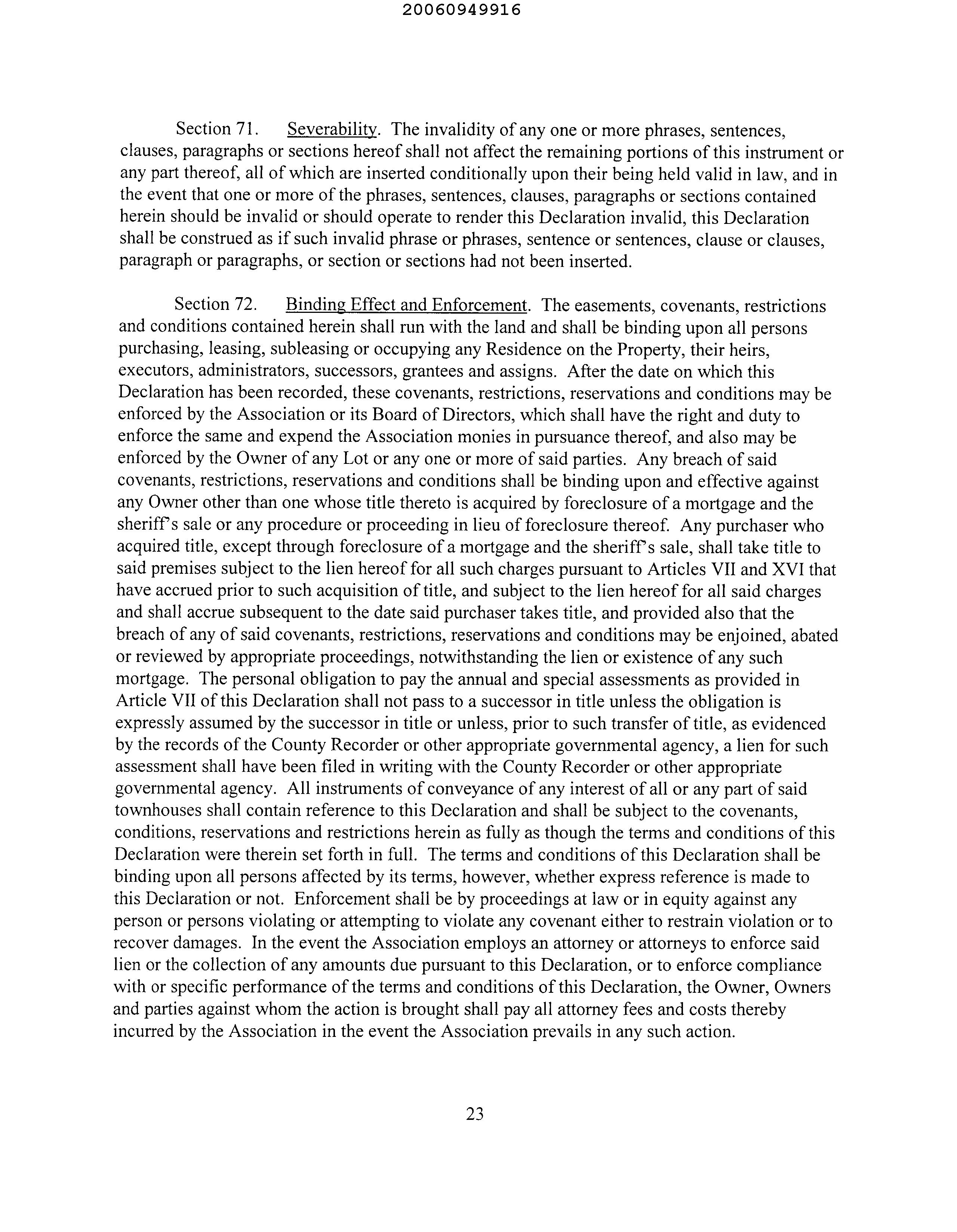 20060949916

Section 71. Severability. The invalidity of any one or more phrases, sentences, clauses, paragraphs or sections hereof shall not affect the remaining portions of this instrument or any part thereof, all of which are inserted conditionally upon their being held valid in law, and in the event that one or more of the phrases, sentences, clauses, paragraphs or sections contained herein should be invalid or should operate to render this Declaration invalid, this Declaration shall be construed as if such invalid phrase or phrases, sentence or sentences, clause or clauses, paragraph or paragraphs, or section or sections had not been inserted.

Section 72. Binding Effect and Enforcement. The easements, covenants, restrictions and conditions contained herein shall run with the land and shall be binding upon all persons purchasing, leasing, subleasing or occupying any Residence on the Property, their heirs, executors, administrators, successors, grantees and assigns. After the date on which this Declaration has been recorded, these covenants, restrictions, reservations and conditions may be enforced by the Association or its Board of Directors, which shall have the right and duty to enforce the same and expend the Association monies in pursuance thereof, and also may be enforced by the Owner of any Lot or any one or more of said parties. Any breach of said covenants, restrictions, reservations and conditions shall be binding upon and effective against any Owner other than one whose title thereto is acquired by foreclosure of a mortgage and the sheriff's sale or any procedure or proceeding in lieu of foreclosure thereof. Any purchaser who acquired title, except through foreclosure of a mortgage and the sheriff's sale, shall take title to said premises subject to the lien hereof for all such charges pursuant to Articles VII and XVI that have accrued prior to such acquisition of title, and subject to the lien hereof for all said charges and shall accrue subsequent to the date said purchaser takes title, and provided also that the breach of any of said covenants, restrictions, reservations and conditions may be enjoined, abated or reviewed by appropriate proceedings, notwithstanding the lien or existence of any such mortgage. The personal obligation to pay the annual and special assessments as provided in Article VII of this Declaration shall not pass to a successor in title unless the obligation is expressly assumed by the successor in title or unless, prior to such transfer of title, as evidenced by the records of the County Recorder or other appropriate governmental agency, a lien for such assessment shall have been filed in writing with the County Recorder or other appropriate governmental agency. All instruments of conveyance of any interest of all or any part of said townhouses shall contain reference to this Declaration and shall be subject to the covenants, conditions, reservations and restrictions herein as fully as though the terms and conditions of this Declaration were therein set forth in full. The terms and conditions of this Declaration shall be binding upon all persons affected by its terms, however, whether express reference is made to this Declaration or not. Enforcement shall be by proceedings at law or in equity against any person or persons violating or attempting to violate any covenant either to restrain violation or to recover damages. In the event the Association employs an attorney or attorneys to enforce said lien or the collection of any amounts due pursuant to this Declaration, or to enforce compliance with or specific performance of the terms and conditions of this Declaration, the Owner, Owners and parties against whom the action is brought shall pay all attorney fees and costs thereby incurred by the Association in the event the Association prevails in any such action.

23